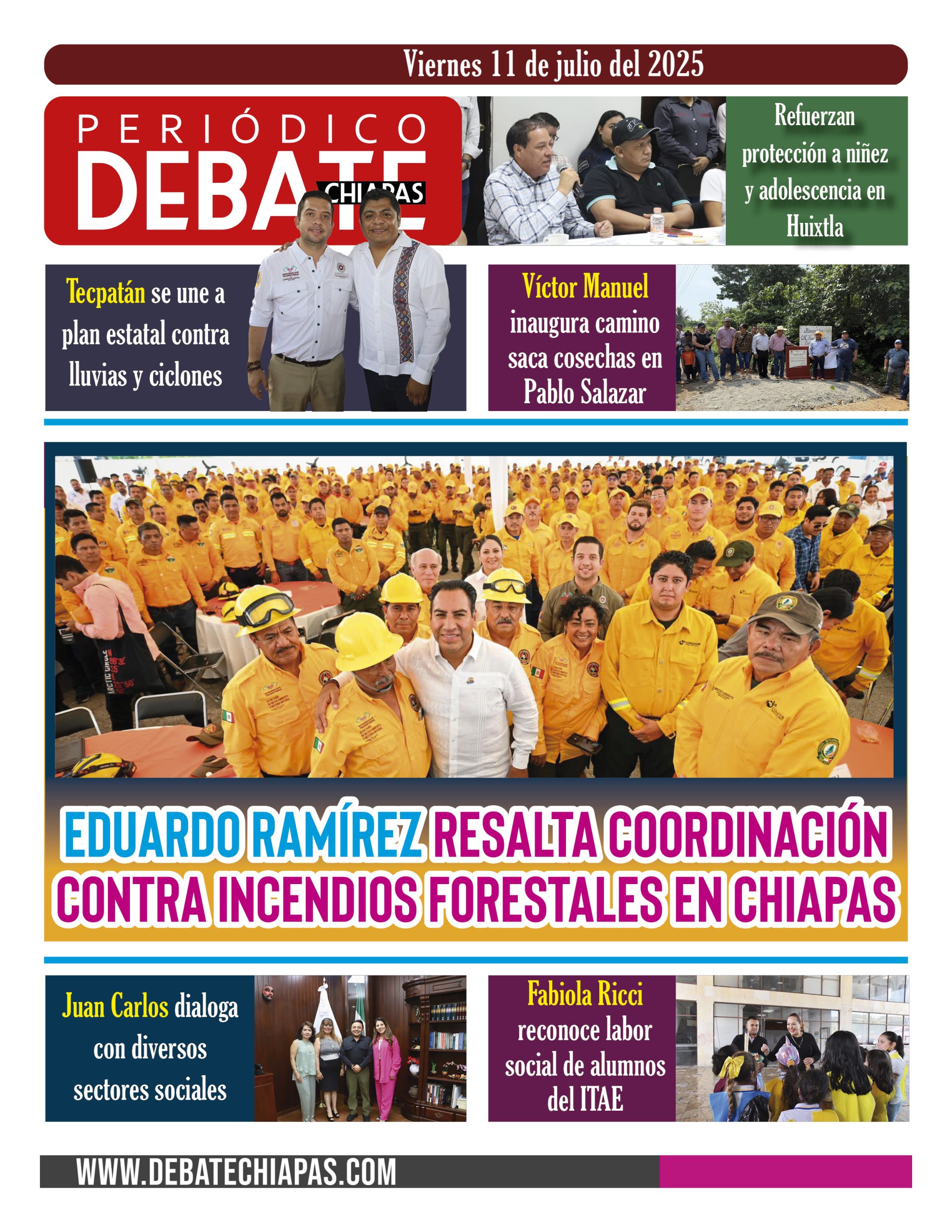 Viernes 11 de julio del 2025

PERIÓDICO DEBATE CHIAPAS

Refuerzan protección a niñez y adolescencia en Huixtla

Tecpatán se une a plan estatal contra lluvias y ciclones

Víctor Manuel inaugura camino saca cosechas en Pablo Salazar

EDUARDO RAMÍREZ RESALTA COORDINACIÓN CONTRA INCENDIOS FORESTALES EN CHIAPAS

Juan Carlos dialoga con diversos sectores sociales

Fabiola Ricci reconoce labor social de alumnos del ITAE

WWW.DEBATECHIAPAS.COM